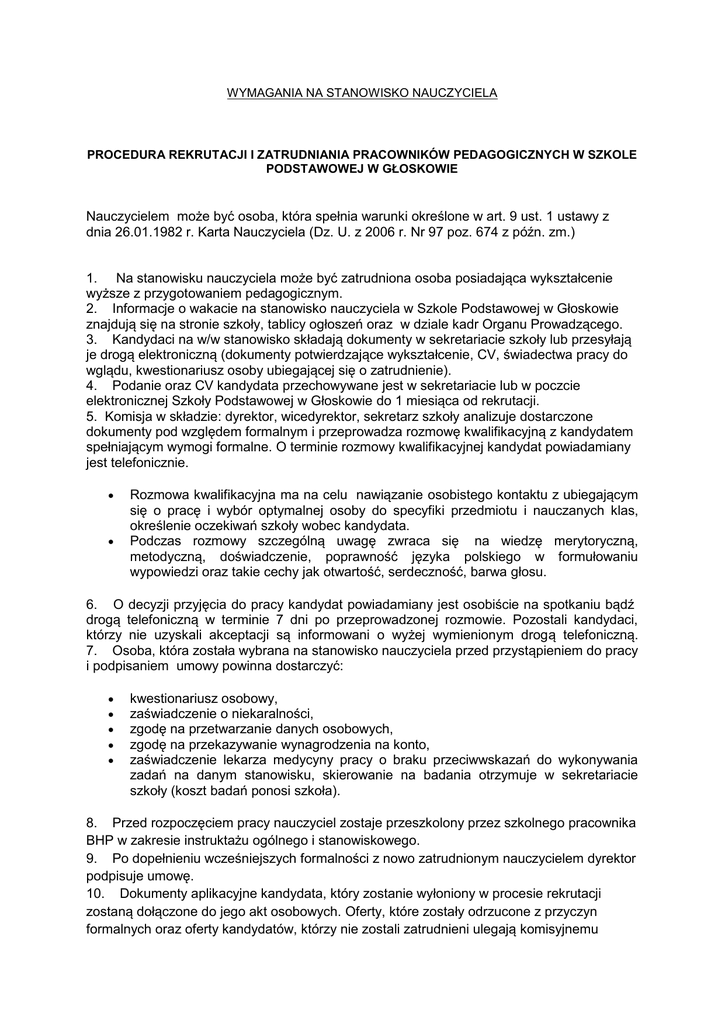 WYMAGANIA NA STANOWISKO NAUCZYCIELA

PROCEDURA REKRUTACJI I ZATRUDNIANIA PRACOWNIKÓW PEDAGOGICZNYCH W SZKOLE PODSTAWOWEJ W GŁOSKOWIE

Nauczycielem może być osoba, która spełnia warunki określone w art. 9 ust. 1 ustawy z dnia 26.01.1982 r. Karta Nauczyciela (Dz. U. z 2006 r. Nr 97 poz. 674 z późn. zm.)

1. Na stanowisku nauczyciela może być zatrudniona osoba posiadająca wykształcenie wyższe z przygotowaniem pedagogicznym.
2. Informacje o wakacie na stanowisko nauczyciela w Szkole Podstawowej w Głoskowie znajdują się na stronie szkoły, tablicy ogłoszeń oraz w dziale kadr Organu Prowadzącego.
3. Kandydaci na w/w stanowisko składają dokumenty w sekretariacie szkoły lub przesyłają je drogą elektroniczną (dokumenty potwierdzające wykształcenie, CV, świadectwa pracy do wglądu, kwestionariusz osoby ubiegającej się o zatrudnienie).
4. Podanie oraz CV kandydata przechowywane jest w sekretariacie lub w poczcie elektronicznej Szkoły Podstawowej w Głoskowie do 1 miesiąca od rekrutacji.
5. Komisja w składzie: dyrektor, wicedyrektor, sekretarz szkoły analizuje dostarczone dokumenty pod względem formalnym i przeprowadza rozmowę kwalifikacyjną z kandydatem spełniającym wymogi formalne. O terminie rozmowy kwalifikacyjnej kandydat powiadamiany jest telefonicznie.

• Rozmowa kwalifikacyjna ma na celu nawiązanie osobistego kontaktu z ubiegającym się o pracę i wybór optymalnej osoby do specyfiki przedmiotu i nauczanych klas, określenie oczekiwań szkoły wobec kandydata.
• Podczas rozmowy szczególną uwagę zwraca się na wiedzę merytoryczną, metodyczną, doświadczenie, poprawność języka polskiego w formułowaniu wypowiedzi oraz takie cechy jak otwartość, serdeczność, barwa głosu.

6. O decyzji przyjęcia do pracy kandydat powiadamiany jest osobiście na spotkaniu bądź drogą telefoniczną w terminie 7 dni po przeprowadzonej rozmowie. Pozostali kandydaci, którzy nie uzyskali akceptacji są informowani o wyżej wymienionym drogą telefoniczną.
7. Osoba, która została wybrana na stanowisko nauczyciela przed przystąpieniem do pracy i podpisaniem umowy powinna dostarczyć:

• kwestionariusz osobowy,
• zaświadczenie o niekaralności,
• zgodę na przetwarzanie danych osobowych,
• zgodę na przekazywanie wynagrodzenia na konto,
• zaświadczenie lekarza medycyny pracy o braku przeciwwskazań do wykonywania zadań na danym stanowisku, skierowanie na badania otrzymuje w sekretariacie szkoły (koszt badań ponosi szkoła).

8. Przed rozpoczęciem pracy nauczyciel zostaje przeszkolony przez szkolnego pracownika BHP w zakresie instruktażu ogólnego i stanowiskowego.
9. Po dopełnieniu wcześniejszych formalności z nowo zatrudnionym nauczycielem dyrektor podpisuje umowę.
10. Dokumenty aplikacyjne kandydata, który zostanie wyłoniony w procesie rekrutacji zostaną dołączone do jego akt osobowych. Oferty, które zostały odrzucone z przyczyn formalnych oraz oferty kandydatów, którzy nie zostali zatrudnieni ulegają komisyjnemu